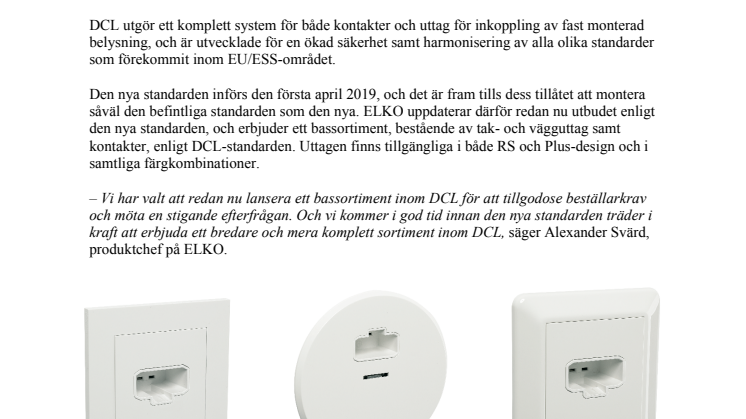 DCL utgör ett komplett system för både kontakter och uttag för inkoppling av fast monterad belysning, och är utvecklade för en ökad säkerhet samt harmonisering av alla olika standarder som förekommit inom EU/ESS-området.

Den nya standarden införs den första april 2019, och det är fram tills dess tillåtet att montera såväl den befintliga standarden som den nya. ELKO uppdaterar därför redan nu utbudet enligt den nya standarden, och erbjuder ett bassortiment, bestående av tak- och vägguttag samt kontakter, enligt DCL-standarden. Uttagen finns tillgängliga i både RS och Plus-design och i samtliga färgkombinationer.

– Vi har valt att redan nu lansera ett bassortiment inom DCL för att tillgodose beställarkrav och möta en stigande efterfrågan. Och vi kommer i god tid innan den nya standarden träder i kraft att erbjuda ett bredare och mera komplett sortiment inom DCL, säger Alexander Svärd, produktchef på ELKO.